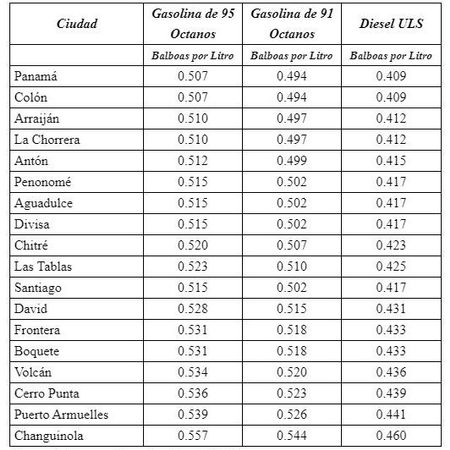 | Ciudad | Gasolina de 95 Octanos | Gasolina de 91 Octanos | Diesel ULS |
|---|---|---|---|
| | Balboas por Litro | Balboas por Litro | Balboas por Litro |
| Panamá | 0.507 | 0.494 | 0.409 |
| Colón | 0.507 | 0.494 | 0.409 |
| Arraiján | 0.510 | 0.497 | 0.412 |
| La Chorrera | 0.510 | 0.497 | 0.412 |
| Antón | 0.512 | 0.499 | 0.415 |
| Penonomé | 0.515 | 0.502 | 0.417 |
| Aguadulce | 0.515 | 0.502 | 0.417 |
| Divisa | 0.515 | 0.502 | 0.417 |
| Chitré | 0.520 | 0.507 | 0.423 |
| Las Tablas | 0.523 | 0.510 | 0.425 |
| Santiago | 0.515 | 0.502 | 0.417 |
| David | 0.528 | 0.515 | 0.431 |
| Frontera | 0.531 | 0.518 | 0.433 |
| Boquete | 0.531 | 0.518 | 0.433 |
| Volcán | 0.534 | 0.520 | 0.436 |
| Cerro Punta | 0.536 | 0.523 | 0.439 |
| Puerto Armuelles | 0.539 | 0.526 | 0.441 |
| Changuinola | 0.557 | 0.544 | 0.460 |